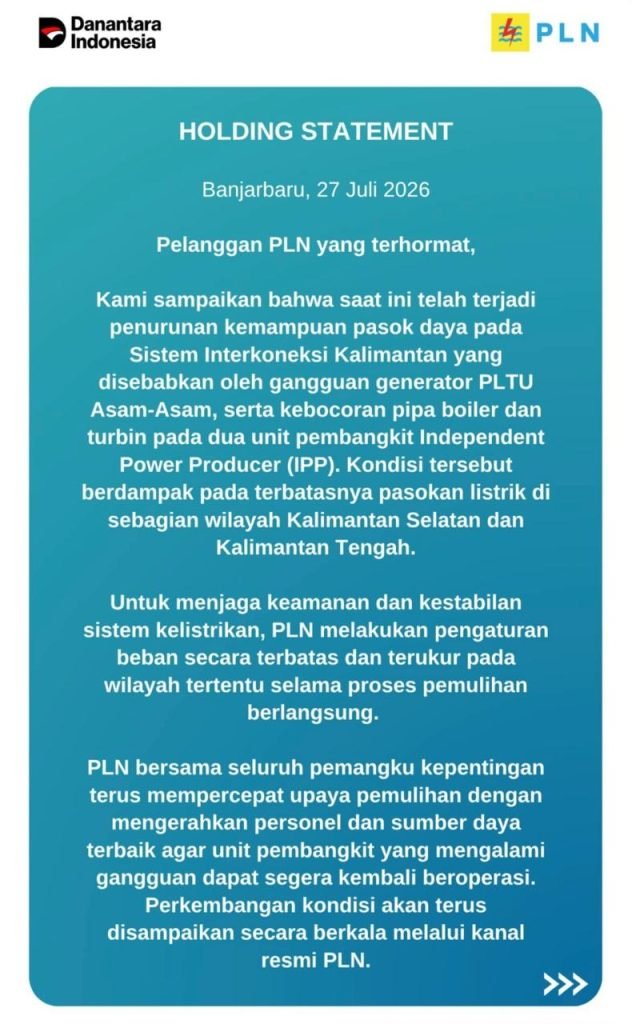 Danantara Indonesia

PLN

HOLDING STATEMENT

Banjarbaru, 27 Juli 2026

Pelanggan PLN yang terhormat,

Kami sampaikan bahwa saat ini telah terjadi penurunan kemampuan pasok daya pada Sistem Interkoneksi Kalimantan yang disebabkan oleh gangguan generator PLTU Asam-Asam, serta kebocoran pipa boiler dan turbin pada dua unit pembangkit Independent Power Producer (IPP). Kondisi tersebut berdampak pada terbatasnya pasokan listrik di sebagian wilayah Kalimantan Selatan dan Kalimantan Tengah.

Untuk menjaga keamanan dan kestabilan sistem kelistrikan, PLN melakukan pengaturan beban secara terbatas dan terukur pada wilayah tertentu selama proses pemulihan berlangsung.

PLN bersama seluruh pemangku kepentingan terus mempercepat upaya pemulihan dengan mengerahkan personel dan sumber daya terbaik agar unit pembangkit yang mengalami gangguan dapat segera kembali beroperasi. Perkembangan kondisi akan terus disampaikan secara berkala melalui kanal resmi PLN.

>>>